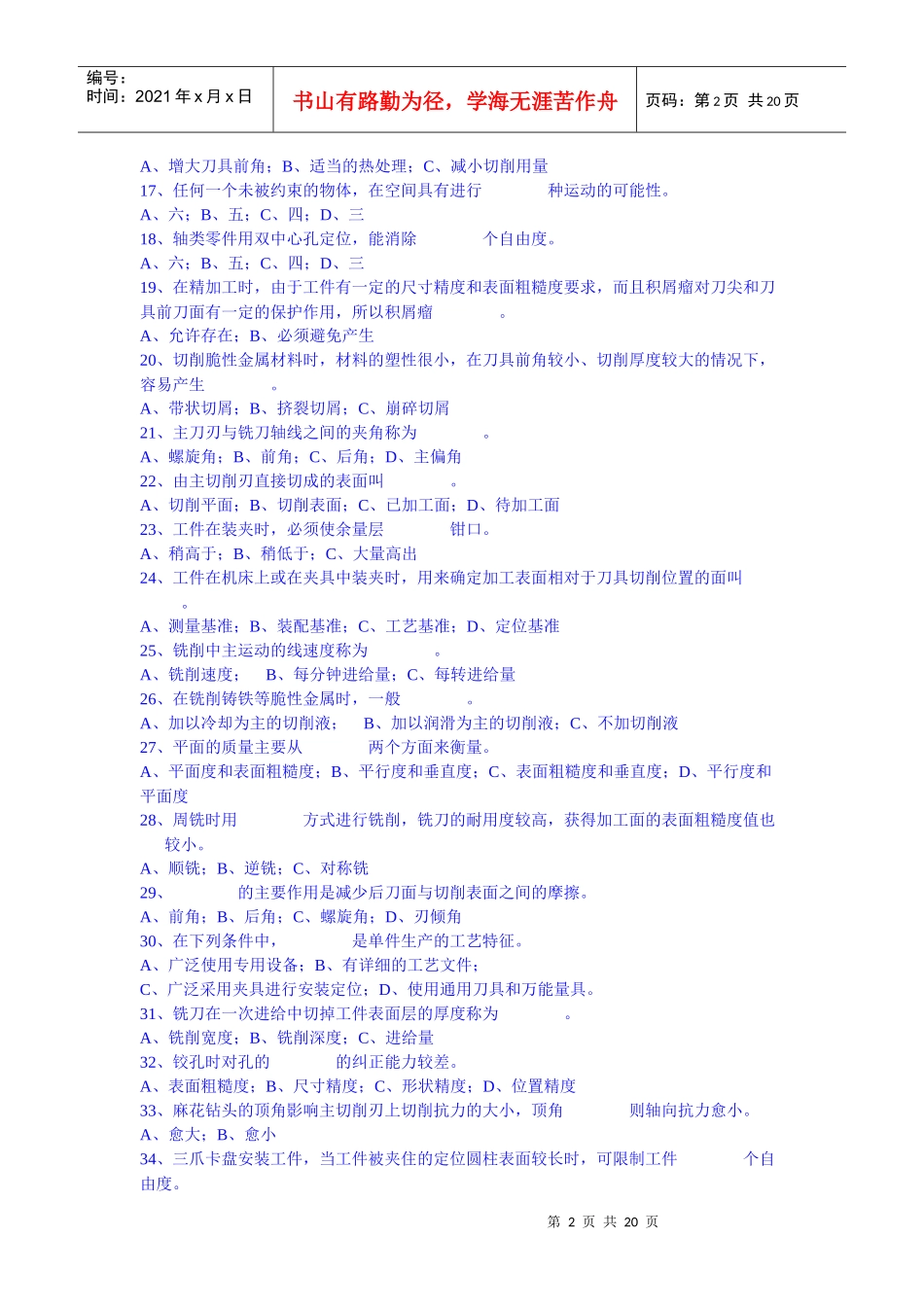 编号：
时间：2021 年 x 月 x 日

书山有路勤为径，学海无涯苦作舟

页码：第 2 页 共 20 页

A、增大刀具前角；B、适当的热处理；C、减小切削用量
17、任何一个未被约束的物体，在空间具有进行　　　种运动的可能性。
A、六；B、五；C、四；D、三
18、轴类零件用双中心孔定位，能消除　　　个自由度。
A、六；B、五；C、四；D、三
19、在精加工时，由于工件有一定的尺寸精度和表面粗糙度要求，而且积屑瘤对刀尖和刀具前刀面有一定的保护作用，所以积屑瘤　　　。
A、允许存在；B、必须避免产生
20、切削脆性金属材料时，材料的塑性很小，在刀具前角较小、切削厚度较大的情况下，容易产生　　　。
A、带状切屑；B、挤裂切屑；C、崩碎切屑
21、主刀刃与铣刀轴线之间的夹角称为　　　。
A、螺旋角；B、前角；C、后角；D、主偏角
22、由主切削刃直接切成的表面叫　　　。
A、切削平面；B、切削表面；C、已加工面；D、待加工面
23、工件在装夹时，必须使余量层　　　钳口。
A、稍高于；B、稍低于；C、大量高出
24、工件在机床上或在夹具中装夹时，用来确定加工表面相对于刀具切削位置的面叫　　　。
A、测量基准；B、装配基准；C、工艺基准；D、定位基准
25、铣削中主运动的线速度称为　　　。
A、铣削速度；　B、每分钟进给量；C、每转进给量
26、在铣削铸铁等脆性金属时，一般　　　。
A、加以冷却为主的切削液；　B、加以润滑为主的切削液；C、不加切削液
27、平面的质量主要从　　　两个方面来衡量。
A、平面度和表面粗糙度；B、平行度和垂直度；C、表面粗糙度和垂直度；D、平行度和平面度
28、周铣时用　　　方式进行铣削，铣刀的耐用度较高，获得加工面的表面粗糙度值也较小。
A、顺铣；B、逆铣；C、对称铣
29、　　　的主要作用是减少后刀面与切削表面之间的摩擦。
A、前角；B、后角；C、螺旋角；D、刃倾角
30、在下列条件中，　　　是单件生产的工艺特征。
A、广泛使用专用设备；B、有详细的工艺文件；
C、广泛采用夹具进行安装定位；D、使用通用刀具和万能量具。
31、铣刀在一次进给中切掉工件表面层的厚度称为　　　。
A、铣削宽度；B、铣削深度；C、进给量
32、铰孔时对孔的　　　的纠正能力较差。
A、表面粗糙度；B、尺寸精度；C、形状精度；D、位置精度
33、麻花钻头的顶角影响主切削刃上切削抗力的大小，顶角　　　则轴向抗力愈小。
A、愈大；B、愈小
34、三爪卡盘安装工件，当工件被夹住的定位圆柱表面较长时，可限制工件　　　个自由度。

第 2 页 共 20 页